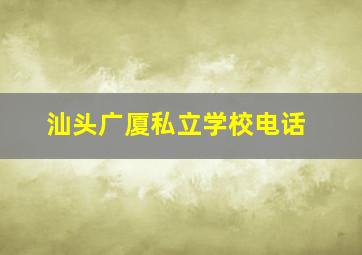 汕头广厦私立学校电话